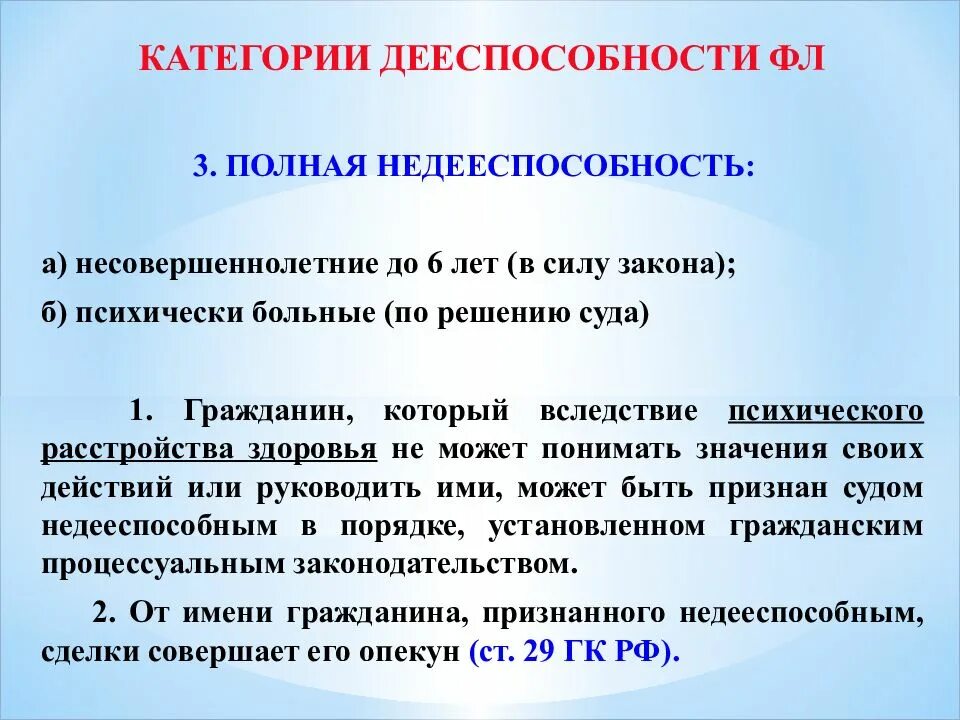 КАТЕГОРИИ ДЕЕСПОСОБНОСТИ ФЛ

3. ПОЛНАЯ НЕДЕЕСПОСОБНОСТЬ:

а) несовершеннолетние до 6 лет (в силу закона);

б) психически больные (по решению суда)

1. Гражданин, который вследствие психического расстройства здоровья не может понимать значения своих действий или руководить ими, может быть признан судом недееспособным в порядке, установленном гражданским процессуальным законодательством.

2. От имени гражданина, признанного недееспособным, сделки совершает его опекун (ст. 29 ГК РФ).